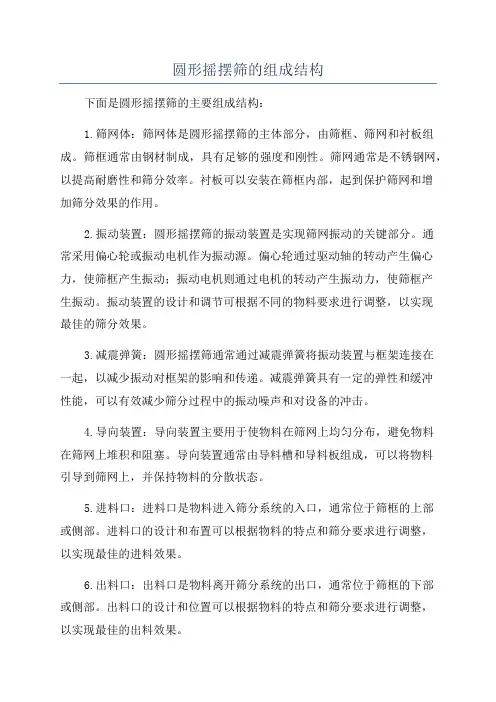 圆形摇摆筛的组成结构

下面是圆形摇摆筛的主要组成结构：

1. 筛网体：筛网体是圆形摇摆筛的主体部分，由筛框、筛网和衬板组成。筛框通常由钢材制成，具有足够的强度和刚性。筛网通常是不锈钢网，以提高耐磨性和筛分效率。衬板可以安装在筛框内部，起到保护筛网和增加筛分效果的作用。

2. 振动装置：圆形摇摆筛的振动装置是实现筛网振动的关键部分。通常采用偏心轮或振动电机作为振动源。偏心轮通过驱动轴的转动产生偏心力，使筛框产生振动；振动电机则通过电机的转动产生振动力，使筛框产生振动。振动装置的设计和调节可根据不同的物料要求进行调整，以实现最佳的筛分效果。

3. 减震弹簧：圆形摇摆筛通常通过减震弹簧将振动装置与框架连接在一起，以减少振动对框架的影响和传递。减震弹簧具有一定的弹性和缓冲性能，可以有效减少筛分过程中的振动噪声和对设备的冲击。

4. 导向装置：导向装置主要用于使物料在筛网上均匀分布，避免物料在筛网上堆积和阻塞。导向装置通常由导料槽和导料板组成，可以将物料引导到筛网上，并保持物料的分散状态。

5. 进料口：进料口是物料进入筛分系统的入口，通常位于筛框的上部或侧部。进料口的设计和布置可以根据物料的特点和筛分要求进行调整，以实现最佳的进料效果。

6. 出料口：出料口是物料离开筛分系统的出口，通常位于筛框的下部或侧部。出料口的设计和位置可以根据物料的特点和筛分要求进行调整，以实现最佳的出料效果。